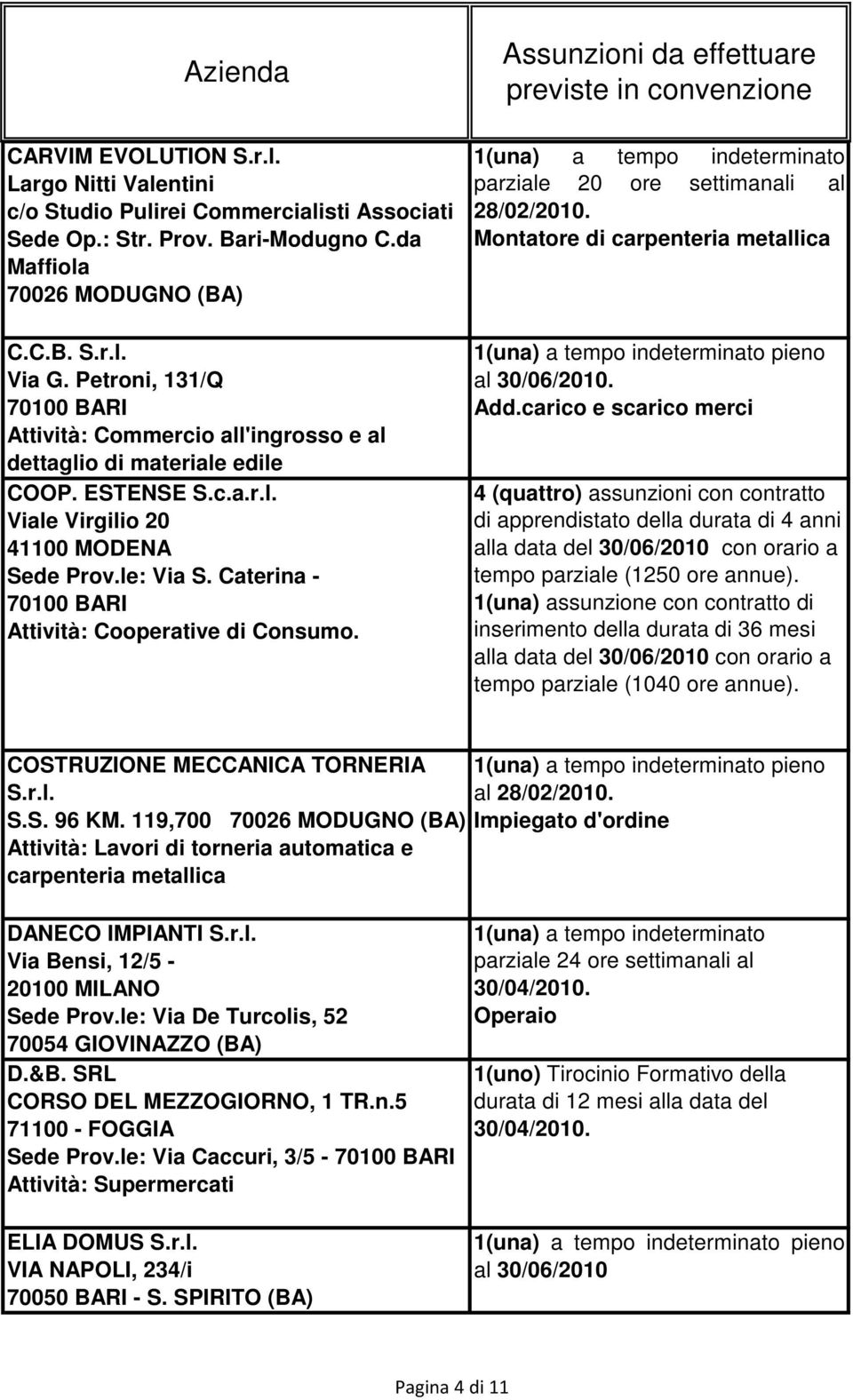 | Azienda | Assunzioni da effettuare previste in convenzione |
|---|---|
| CARVIM EVOLUTION S.r.l. Largo Nitti Valentini c/o Studio Pulirei Commercialisti Associati Sede Op.: Str. Prov. Bari-Modugno C.da Maffiola 70026 MODUGNO (BA) | 1(una) a tempo indeterminato parziale 20 ore settimanali al 28/02/2010. Montatore di carpenteria metallica |
| C.C.B. S.r.l. Via G. Petroni, 131/Q 70100 BARI Attività: Commercio all'ingrosso e al dettaglio di materiale edile | 1(una) a tempo indeterminato pieno al 30/06/2010. Add.carico e scarico merci |
| COOP. ESTENSE S.c.a.r.l. Viale Virgilio 20 41100 MODENA Sede Prov.le: Via S. Caterina - 70100 BARI Attività: Cooperative di Consumo. | 4 (quattro) assunzioni con contratto di apprendistato della durata di 4 anni alla data del 30/06/2010 con orario a tempo parziale (1250 ore annue). 1(una) assunzione con contratto di inserimento della durata di 36 mesi alla data del 30/06/2010 con orario a tempo parziale (1040 ore annue). |
| COSTRUZIONE MECCANICA TORNERIA S.r.l. S.S. 96 KM. 119,700 70026 MODUGNO (BA) Attività: Lavori di torneria automatica e carpenteria metallica | 1(una) a tempo indeterminato pieno al 28/02/2010. Impiegato d'ordine |
| DANECO IMPIANTI S.r.l. Via Bensi, 12/5 - 20100 MILANO Sede Prov.le: Via De Turcolis, 52 70054 GIOVINAZZO (BA) | 1(una) a tempo indeterminato parziale 24 ore settimanali al 30/04/2010. Operaio |
| D.&B. SRL CORSO DEL MEZZOGIORNO, 1 TR.n.5 71100 - FOGGIA Sede Prov.le: Via Caccuri, 3/5 - 70100 BARI Attività: Supermercati | 1(uno) Tirocinio Formativo della durata di 12 mesi alla data del 30/04/2010. |
| ELIA DOMUS S.r.l. VIA NAPOLI, 234/i 70050 BARI - S. SPIRITO (BA) | 1(una) a tempo indeterminato pieno al 30/06/2010 |

Pagina 4 di 11